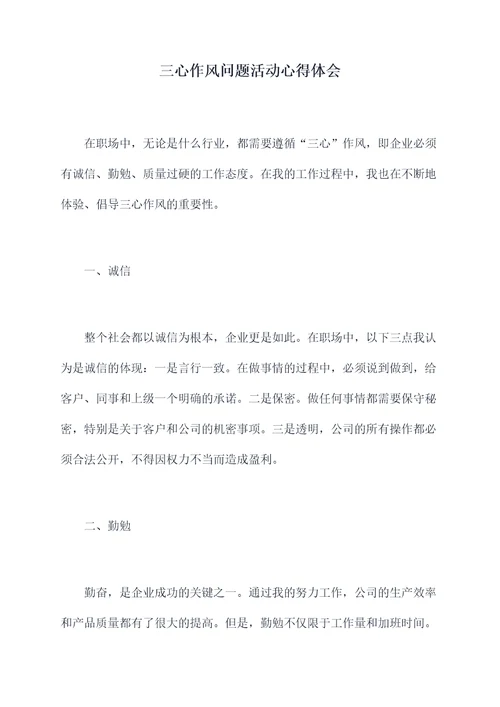 三心作风问题活动心得体会

在职场中，无论是什么行业，都需要遵循“三心”作风，即企业必须有诚信、勤勉、质量过硬的工作态度。在我的工作过程中，我也在不断地体验、倡导三心作风的重要性。

一、诚信

整个社会都以诚信为根本，企业更是如此。在职场中，以下三点我认为是诚信的体现：一是言行一致。在做事情的过程中，必须说到做到，给客户、同事和上级一个明确的承诺。二是保密。做任何事情都需要保守秘密，特别是关于客户和公司的机密事项。三是透明，公司的所有操作都必须合法公开，不得因权力不当而造成盈利。

二、勤勉

勤奋，是企业成功的关键之一。通过我的努力工作，公司的生产效率和产品质量都有了很大的提高。但是，勤勉不仅限于工作量和加班时间。